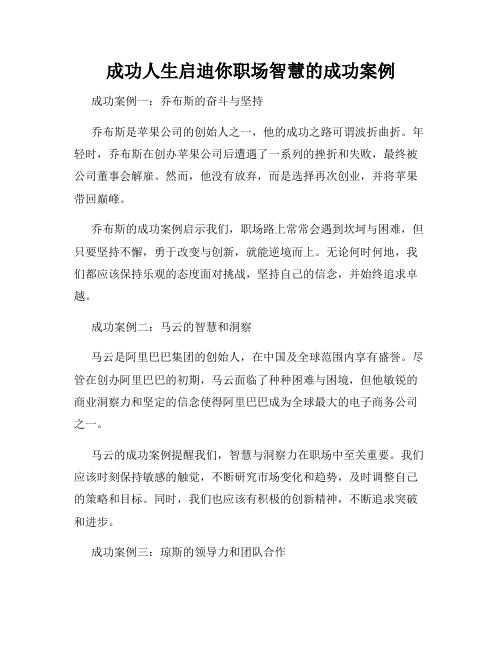 成功人生启迪你职场智慧的成功案例

成功案例一：乔布斯的奋斗与坚持

乔布斯是苹果公司的创始人之一，他的成功之路可谓波折曲折。年轻时，乔布斯在创办苹果公司后遭遇了一系列的挫折和失败，最终被公司董事会解雇。然而，他没有放弃，而是选择再次创业，并将苹果带回巅峰。

乔布斯的成功案例启示我们，职场路上常常会遇到坎坷与困难，但只要坚持不懈，勇于改变与创新，就能逆境而上。无论何时何地，我们都应该保持乐观的态度面对挑战，坚持自己的信念，并始终追求卓越。

成功案例二：马云的智慧和洞察

马云是阿里巴巴集团的创始人，在中国及全球范围内享有盛誉。尽管在创办阿里巴巴的初期，马云面临了种种困难与困境，但他敏锐的商业洞察力和坚定的信念使得阿里巴巴成为全球最大的电子商务公司之一。

马云的成功案例提醒我们，智慧与洞察力在职场中至关重要。我们应该时刻保持敏感的触觉，不断研究市场变化和趋势，及时调整自己的策略和目标。同时，我们也应该有积极的创新精神，不断追求突破和进步。

成功案例三：琼斯的领导力和团队合作